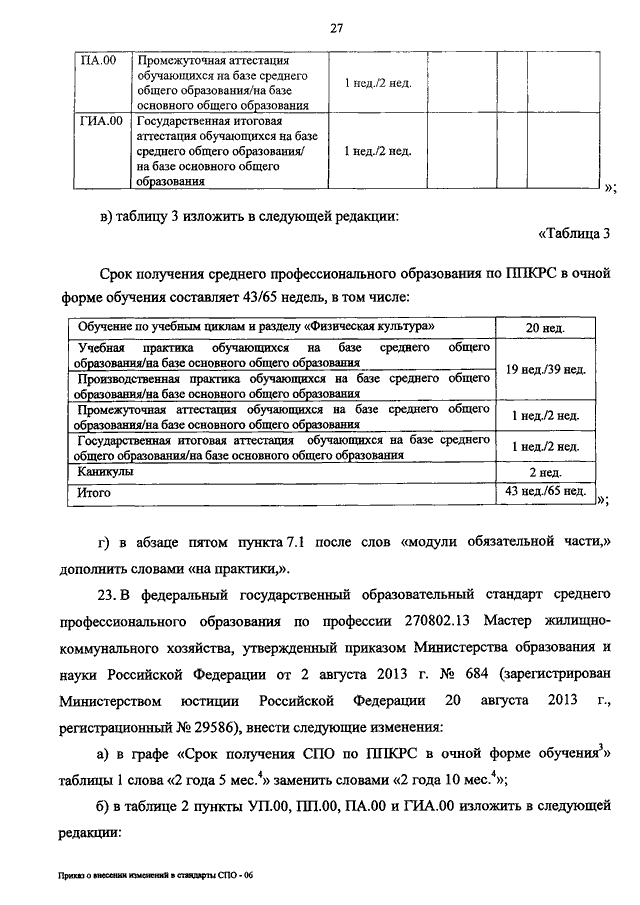 27

| ПА.00 | Промежуточная аттестация обучающихся на базе среднего общего образования/на базе основного общего образования | 1 нед./2 нед. | | | |
|---|---|---|---|---|---|
| ГИА.00 | Государственная итоговая аттестация обучающихся на базе среднего общего образования/ на базе основного общего образования | 1 нед./2 нед. | | | |

»;

в) таблицу 3 изложить в следующей редакции:

«Таблица 3

Срок получения среднего профессионального образования по ППКРС в очной форме обучения составляет 43/65 недель, в том числе:

| Обучение по учебным циклам и разделу «Физическая культура» | 20 нед. |
|---|---|
| Учебная практика обучающихся на базе среднего общего образования/на базе основного общего образования | 19 нед./39 нед. |
| Производственная практика обучающихся на базе среднего общего образования/на базе основного общего образования | |
| Промежуточная аттестация обучающихся на базе среднего общего образования/на базе основного общего образования | 1 нед./2 нед. |
| Государственная итоговая аттестация обучающихся на базе среднего общего образования/на базе основного общего образования | 1 нед./2 нед. |
| Каникулы | 2 нед. |
| Итого | 43 нед./65 нед. |

»;

г) в абзаце пятом пункта 7.1 после слов «модули обязательной части,» дополнить словами «на практики,».

23. В федеральный государственный образовательный стандарт среднего профессионального образования по профессии 270802.13 Мастер жилищно-коммунального хозяйства, утвержденный приказом Министерства образования и науки Российской Федерации от 2 августа 2013 г. № 684 (зарегистрирован Министерством юстиции Российской Федерации 20 августа 2013 г., регистрационный № 29586), внести следующие изменения:

а) в графе «Срок получения СПО по ППКРС в очной форме обучения$^3$» таблицы 1 слова «2 года 5 мес.$^4$» заменить словами «2 года 10 мес.$^4$»;

б) в таблице 2 пункты УП.00, ПП.00, ПА.00 и ГИА.00 изложить в следующей редакции:

Приказ о внесении изменений в стандарты СПО - 06